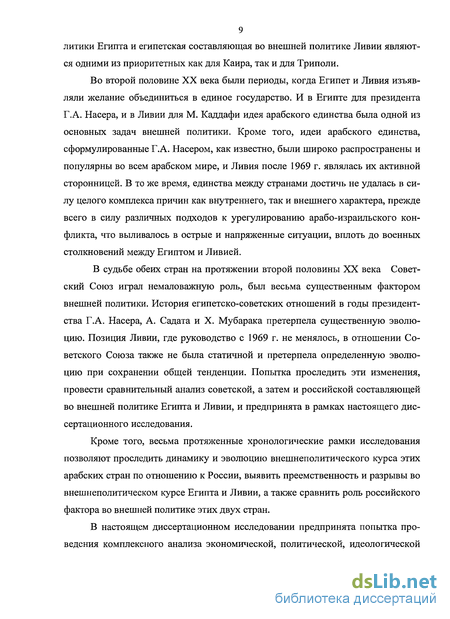 9

литики Египта и египетская составляющая во внешней политике Ливии являются одними из приоритетных как для Каира, так и для Триполи.

Во второй половине XX века были периоды, когда Египет и Ливия изъявляли желание объединиться в единое государство. И в Египте для президента Г.А. Насера, и в Ливии для М. Каддафи идея арабского единства была одной из основных задач внешней политики. Кроме того, идеи арабского единства, сформулированные Г.А. Насером, как известно, были широко распространены и популярны во всем арабском мире, и Ливия после 1969 г. являлась их активной сторонницей. В то же время, единства между странами достичь не удалась в силу целого комплекса причин как внутреннего, так и внешнего характера, прежде всего в силу различных подходов к урегулированию арабо-израильского конфликта, что выливалось в острые и напряженные ситуации, вплоть до военных столкновений между Египтом и Ливией.

В судьбе обеих стран на протяжении второй половины XX века Советский Союз играл немаловажную роль, был весьма существенным фактором внешней политики. История египетско-советских отношений в годы президентства Г.А. Насера, А. Садата и Х. Мубарака претерпела существенную эволюцию. Позиция Ливии, где руководство с 1969 г. не менялось, в отношении Советского Союза также не была статичной и претерпела определенную эволюцию при сохранении общей тенденции. Попытка проследить эти изменения, провести сравнительный анализ советской, а затем и российской составляющей во внешней политике Египта и Ливии, и предпринята в рамках настоящего диссертационного исследования.

Кроме того, весьма протяженные хронологические рамки исследования позволяют проследить динамику и эволюцию внешнеполитического курса этих арабских стран по отношению к России, выявить преемственность и разрывы во внешнеполитическом курсе Египта и Ливии, а также сравнить роль российского фактора во внешней политике этих двух стран.

В настоящем диссертационном исследовании предпринята попытка проведения комплексного анализа экономической, политической, идеологической

dsLib.net
библиотека диссертаций